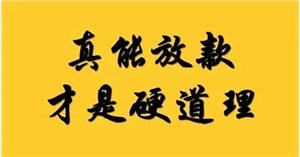 真能放款
才是硬道理